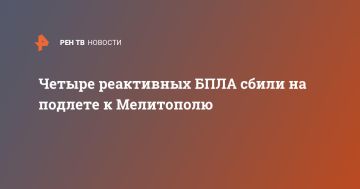 РЕН ТВ НОВОСТИ

Четыре реактивных БПЛА сбили на подлете к Мелитополю